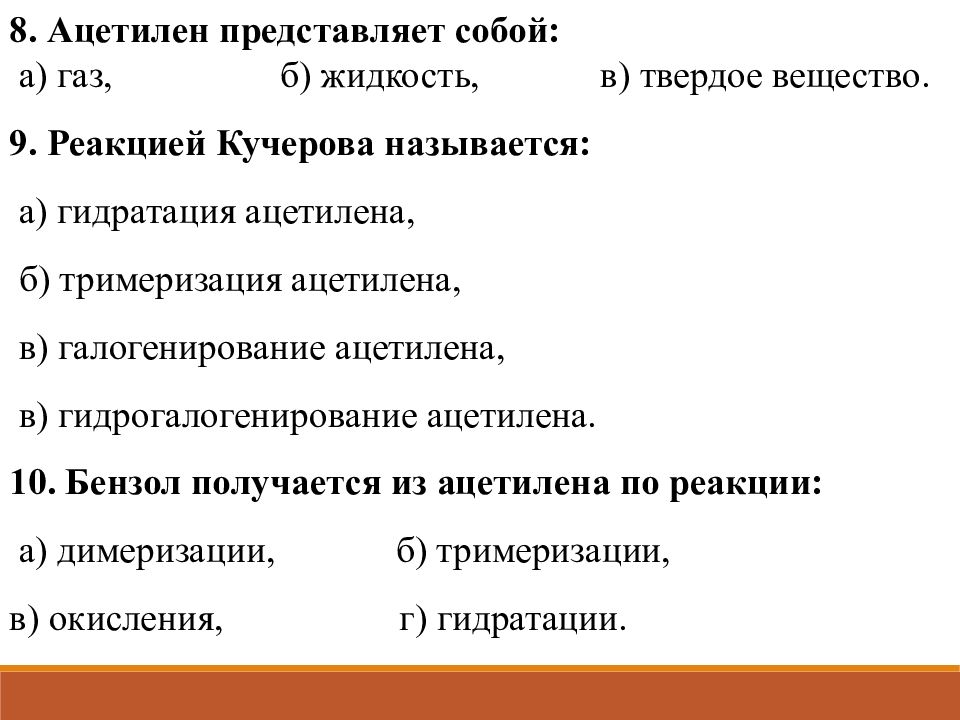 8. Ацетилен представляет собой:
а) газ, б) жидкость, в) твердое вещество.

9. Реакцией Кучерова называется:

а) гидратация ацетилена,

б) тримеризация ацетилена,

в) галогенирование ацетилена,

в) гидрогалогенирование ацетилена.

10. Бензол получается из ацетилена по реакции:

а) димеризации, б) тримеризации,

в) окисления, г) гидратации.